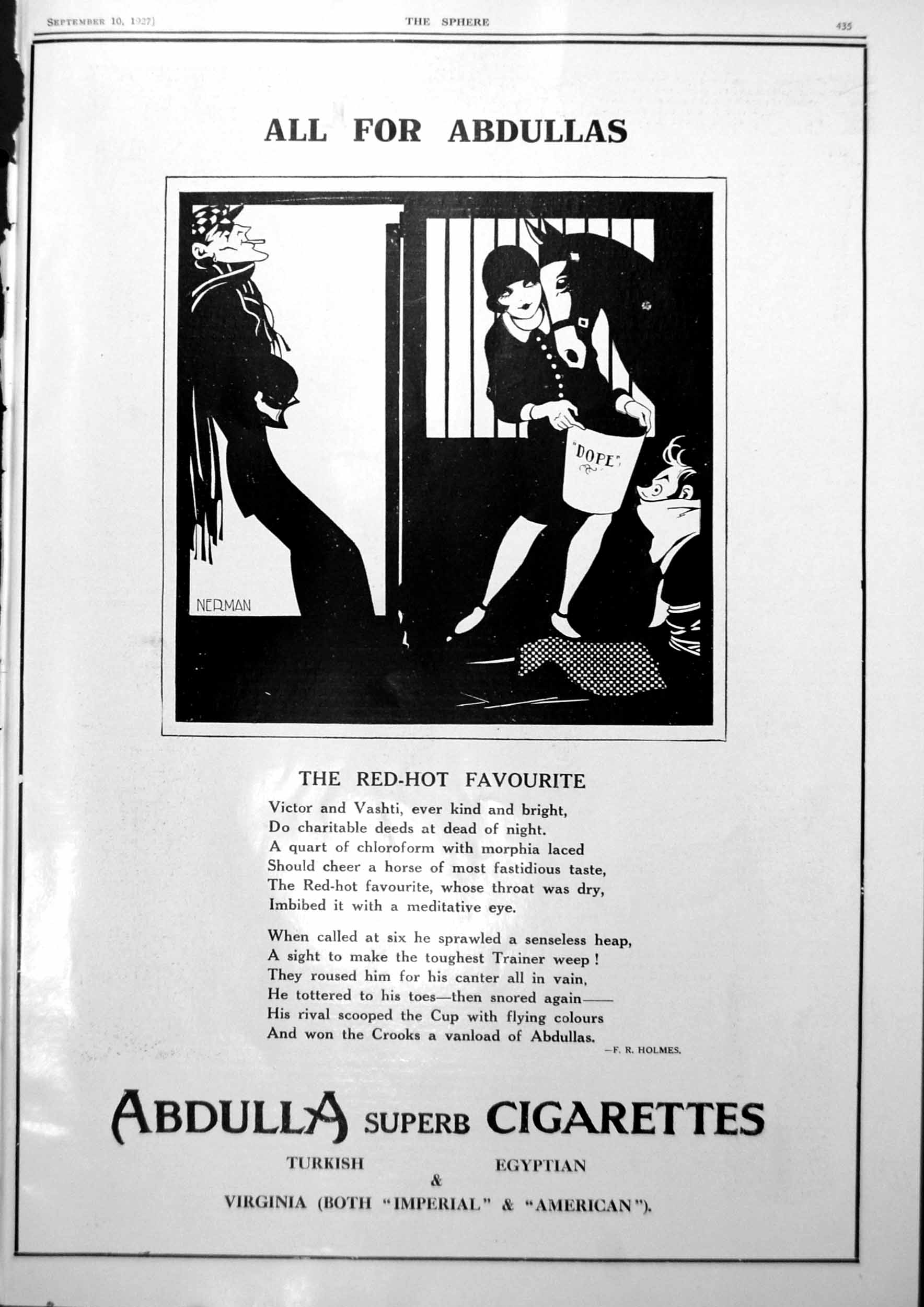 September 10, 1927] THE SPHERE 435

ALL FOR ABDULLAS

NERMAN

"DOPE"

THE RED-HOT FAVOURITE

Victor and Vashti, ever kind and bright,
Do charitable deeds at dead of night.
A quart of chloroform with morphia laced
Should cheer a horse of most fastidious taste,
The Red-hot favourite, whose throat was dry,
Imbibed it with a meditative eye.

When called at six he sprawled a senseless heap,
A sight to make the toughest Trainer weep!
They roused him for his canter all in vain,
He tottered to his toes—then snored again——
His rival scooped the Cup with flying colours
And won the Crooks a vanload of Abdullas.

—F. R. HOLMES.

ABDULLA SUPERB CIGARETTES

TURKISH EGYPTIAN
&
VIRGINIA (BOTH "IMPERIAL" & "AMERICAN").